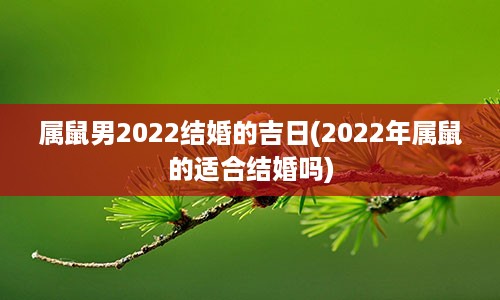 属鼠男2022结婚的吉日(2022年属鼠的适合结婚吗)